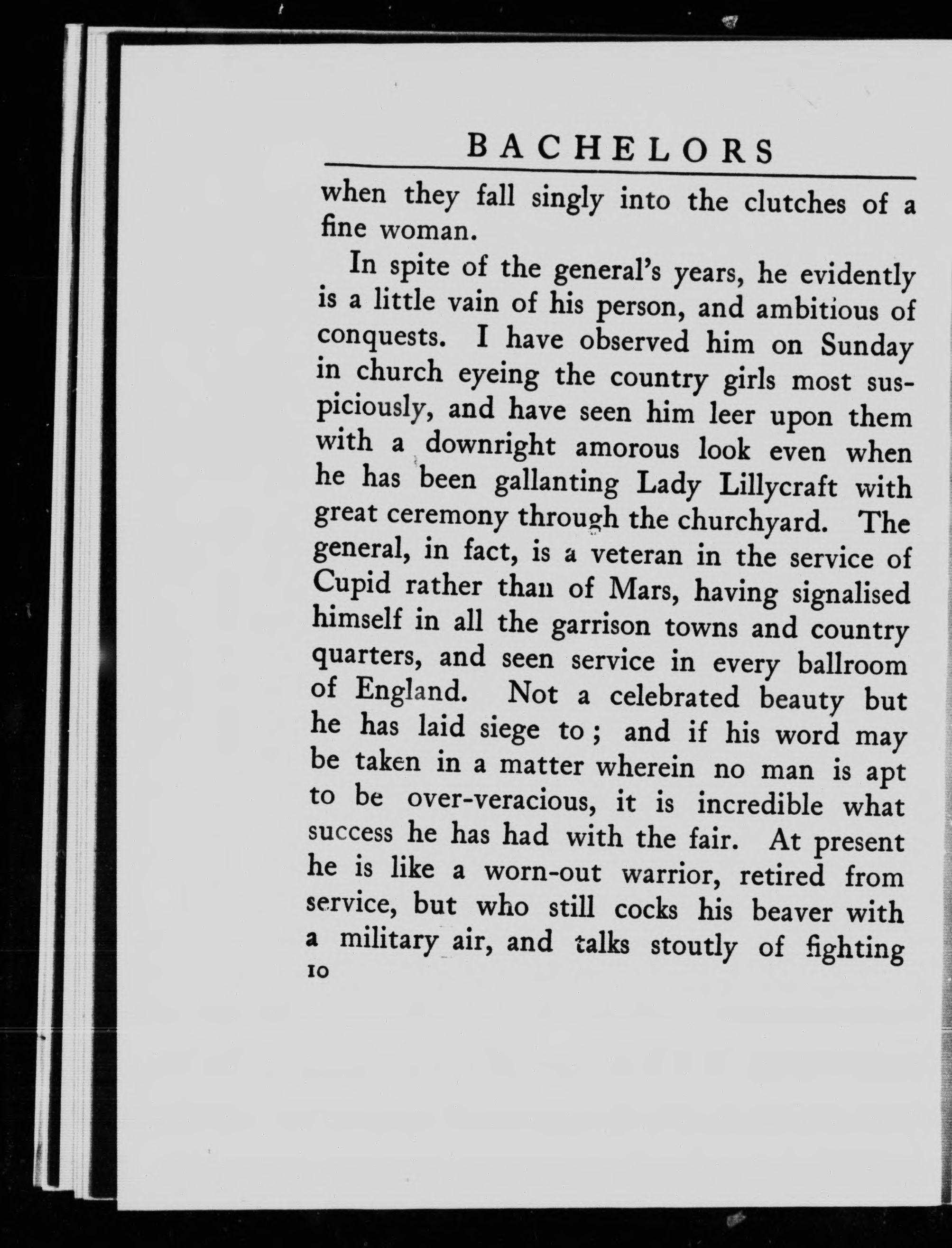 BACHELORS

when they fall singly into the clutches of a fine woman.

In spite of the general's years, he evidently is a little vain of his person, and ambitious of conquests. I have observed him on Sunday in church eyeing the country girls most suspiciously, and have seen him leer upon them with a downright amorous look even when he has been gallanting Lady Lillycraft with great ceremony through the churchyard. The general, in fact, is a veteran in the service of Cupid rather than of Mars, having signalised himself in all the garrison towns and country quarters, and seen service in every ballroom of England. Not a celebrated beauty but he has laid siege to; and if his word may be taken in a matter wherein no man is apt to be over-veracious, it is incredible what success he has had with the fair. At present he is like a worn-out warrior, retired from service, but who still cocks his beaver with a military air, and talks stoutly of fighting

10